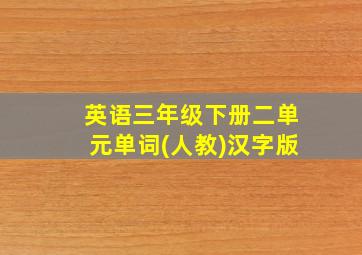 英语三年级下册二单元单词(人教)汉字版